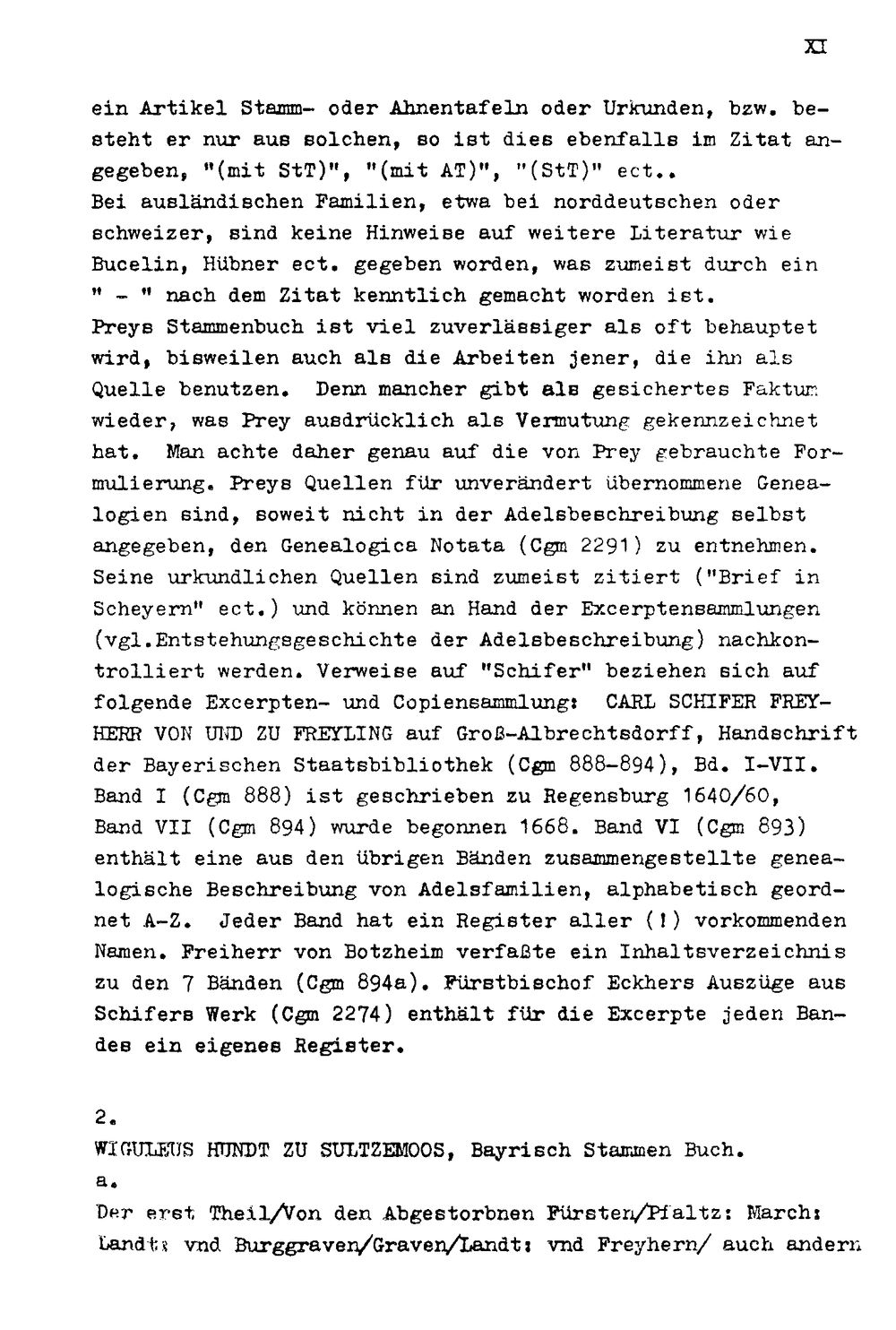 XI

ein Artikel Stamm- oder Ahnentafeln oder Urkunden, bzw. besteht er nur aus solchen, so ist dies ebenfalls im Zitat angegeben, "(mit StT)", "(mit AT)", "(StT)" ect..
Bei ausländischen Familien, etwa bei norddeutschen oder schweizer, sind keine Hinweise auf weitere Literatur wie Bucelin, Hübner ect. gegeben worden, was zumeist durch ein " - " nach dem Zitat kenntlich gemacht worden ist.
Preys Stammenbuch ist viel zuverlässiger als oft behauptet wird, bisweilen auch als die Arbeiten jener, die ihn als Quelle benutzen. Denn mancher gibt als gesichertes Faktum wieder, was Prey ausdrücklich als Vermutung gekennzeichnet hat. Man achte daher genau auf die von Prey gebrauchte Formulierung. Preys Quellen für unverändert übernommene Genealogien sind, soweit nicht in der Adelsbeschreibung selbst angegeben, den Genealogica Notata (Cgm 2291) zu entnehmen. Seine urkundlichen Quellen sind zumeist zitiert ("Brief in Scheyern" ect.) und können an Hand der Excerptensammlungen (vgl.Entstehungsgeschichte der Adelsbeschreibung) nachkontrolliert werden. Verweise auf "Schifer" beziehen sich auf folgende Excerpten- und Copiensammlung: CARL SCHIFER FREYHERR VON UND ZU FREYLING auf Groß-Albrechtsdorff, Handschrift der Bayerischen Staatsbibliothek (Cgm 888-894), Bd. I-VII. Band I (Cgm 888) ist geschrieben zu Regensburg 1640/60, Band VII (Cgm 894) wurde begonnen 1668. Band VI (Cgm 893) enthält eine aus den übrigen Bänden zusammengestellte genealogische Beschreibung von Adelsfamilien, alphabetisch geordnet A-Z. Jeder Band hat ein Register aller (!) vorkommenden Namen. Freiherr von Botzheim verfaßte ein Inhaltsverzeichnis zu den 7 Bänden (Cgm 894a). Fürstbischof Eckhers Auszüge aus Schifers Werk (Cgm 2274) enthält für die Excerpte jeden Bandes ein eigenes Register.

2.
WIGULEUS HUNDT ZU SULTZEMOOS, Bayrisch Stammen Buch.
a.
Der erst Theil/Von den Abgestorbnen Fürsten/Pfaltz: March: Landt: vnd Burggraven/Graven/Landt: vnd Freyhern/ auch andern